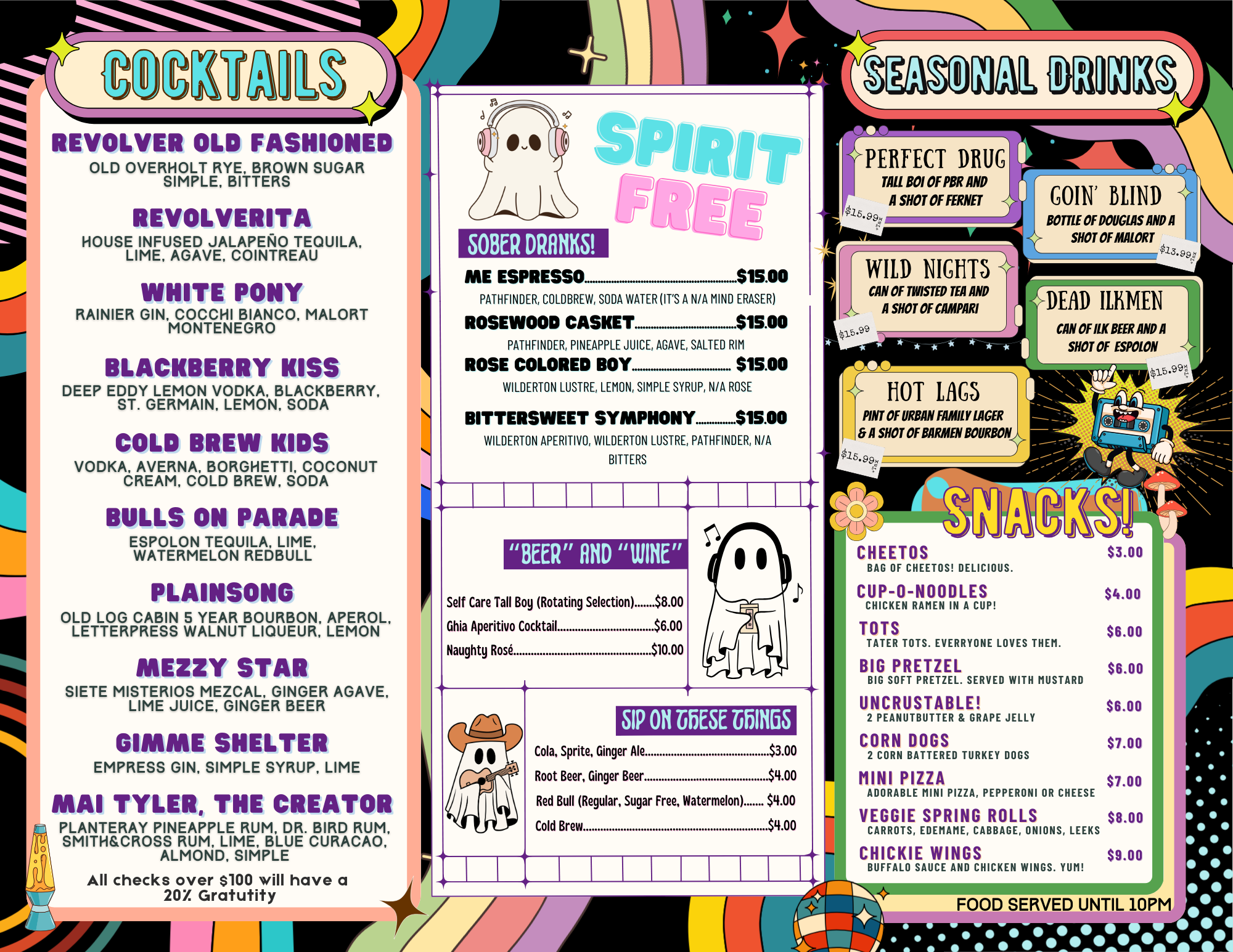 COCKTAILS

REVOLVER OLD FASHIONED
OLD OVERHOLT RYE, BROWN SUGAR SIMPLE, BITTERS

REVOLVERITA
HOUSE INFUSED JALAPEÑO TEQUILA, LIME, AGAVE, COINTREAU

WHITE PONY
RAINIER GIN, COCCHI BIANCO, MALORT MONTENEGRO

BLACKBERRY KISS
DEEP EDDY LEMON VODKA, BLACKBERRY, ST. GERMAIN, LEMON, SODA

COLD BREW KIDS
VODKA, AVERNA, BORGHETTI, COCONUT CREAM, COLD BREW, SODA

BULLS ON PARADE
ESPOLON TEQUILA, LIME, WATERMELON REDBULL

PLAINSONG
OLD LOG CABIN 5 YEAR BOURBON, APEROL, LETTERPRESS WALNUT LIQUEUR, LEMON

MEZZY STAR
SIETE MISTERIOS MEZCAL, GINGER AGAVE, LIME JUICE, GINGER BEER

GIMME SHELTER
EMPRESS GIN, SIMPLE SYRUP, LIME

MAI TYLER, THE CREATOR
PLANTERAY PINEAPPLE RUM, DR. BIRD RUM, SMITH&CROSS RUM, LIME, BLUE CURACAO, ALMOND, SIMPLE

All checks over $100 will have a 20% Gratutity

SPIRIT FREE

SOBER DRANKS!

ME ESPRESSO $15.00
PATHFINDER, COLDBREW, SODA WATER (IT'S A N/A MIND ERASER)

ROSEWOOD CASKET $15.00
PATHFINDER, PINEAPPLE JUICE, AGAVE, SALTED RIM

ROSE COLORED BOY $15.00
WILDERTON LUSTRE, LEMON, SIMPLE SYRUP, N/A ROSE

BITTERSWEET SYMPHONY $15.00
WILDERTON APERITIVO, WILDERTON LUSTRE, PATHFINDER, N/A BITTERS

"BEER" AND "WINE"

Self Care Tall Boy (Rotating Selection) $8.00
Ghia Aperitivo Cocktail $6.00
Naughty Rosé $10.00

SIP ON THESE THINGS

Cola, Sprite, Ginger Ale $3.00
Root Beer, Ginger Beer $4.00
Red Bull (Regular, Sugar Free, Watermelon) $4.00
Cold Brew $4.00

SEASONAL DRINKS

PERFECT DRUG
TALL BOI OF PBR AND A SHOT OF FERNET
$15.99 +Tax

GOIN' BLIND
BOTTLE OF DOUGLAS AND A SHOT OF MALORT
$13.99 +Tax

WILD NIGHTS
CAN OF TWISTED TEA AND A SHOT OF CAMPARI
$15.99

DEAD ILKMEN
CAN OF ILK BEER AND A SHOT OF ESPOLON
$15.99 +Tax

HOT LAGS
PINT OF URBAN FAMILY LAGER & A SHOT OF BARMEN BOURBON
$15.99 +Tax

SNACKS!

CHEETOS $3.00
BAG OF CHEETOS! DELICIOUS.

CUP-O-NOODLES $4.00
CHICKEN RAMEN IN A CUP!

TOTS $6.00
TATER TOTS. EVERRYONE LOVES THEM.

BIG PRETZEL $6.00
BIG SOFT PRETZEL. SERVED WITH MUSTARD

UNCRUSTABLE! $6.00
2 PEANUTBUTTER & GRAPE JELLY

CORN DOGS $7.00
2 CORN BATTERED TURKEY DOGS

MINI PIZZA $7.00
ADORABLE MINI PIZZA, PEPPERONI OR CHEESE

VEGGIE SPRING ROLLS $8.00
CARROTS, EDEMAME, CABBAGE, ONIONS, LEEKS

CHICKIE WINGS $9.00
BUFFALO SAUCE AND CHICKEN WINGS. YUM!

FOOD SERVED UNTIL 10PM